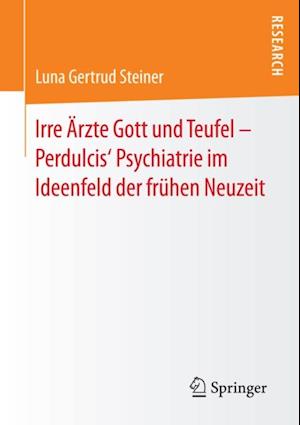 RESEARCH

Luna Gertrud Steiner

Irre Ärzte Gott und Teufel – Perdulcis‘ Psychiatrie im Ideenfeld der frühen Neuzeit

Springer